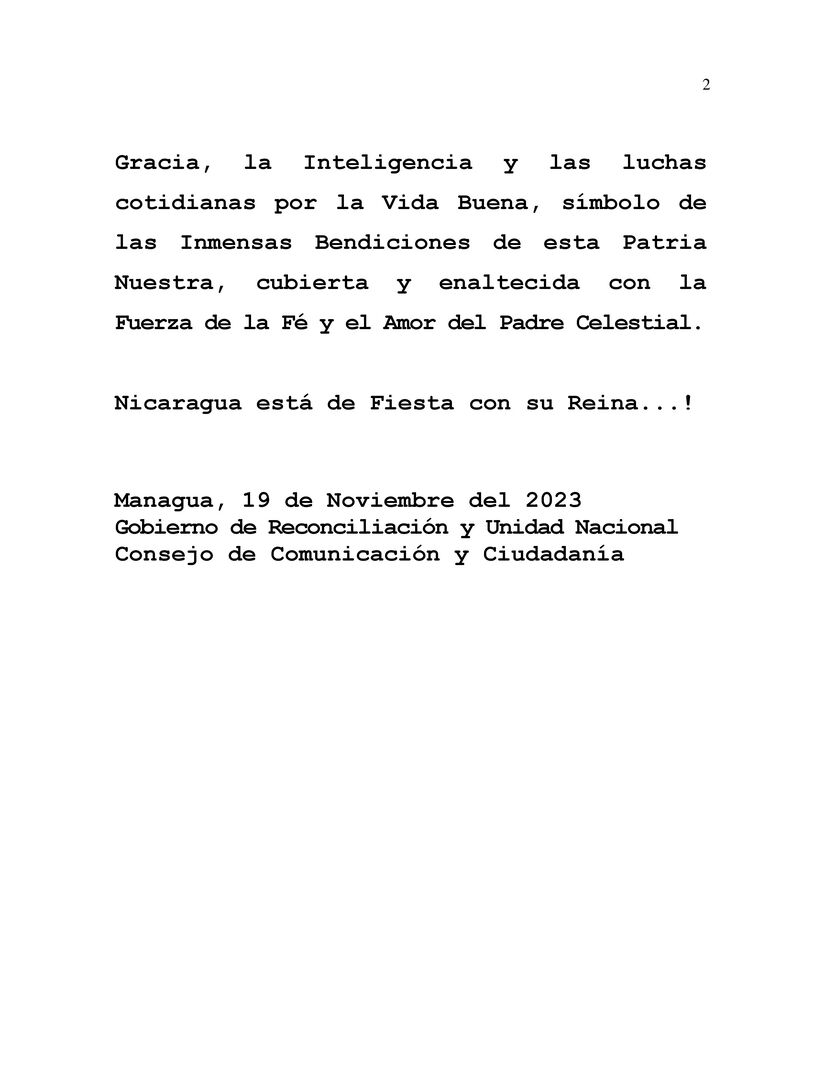 2

Gracia, la Inteligencia y las luchas cotidianas por la Vida Buena, símbolo de las Inmensas Bendiciones de esta Patria Nuestra, cubierta y enaltecida con la Fuerza de la Fé y el Amor del Padre Celestial.

Nicaragua está de Fiesta con su Reina...!

Managua, 19 de Noviembre del 2023
Gobierno de Reconciliación y Unidad Nacional
Consejo de Comunicación y Ciudadanía